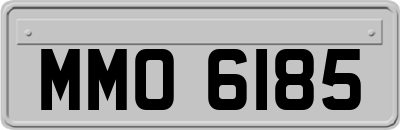 MMO 6185